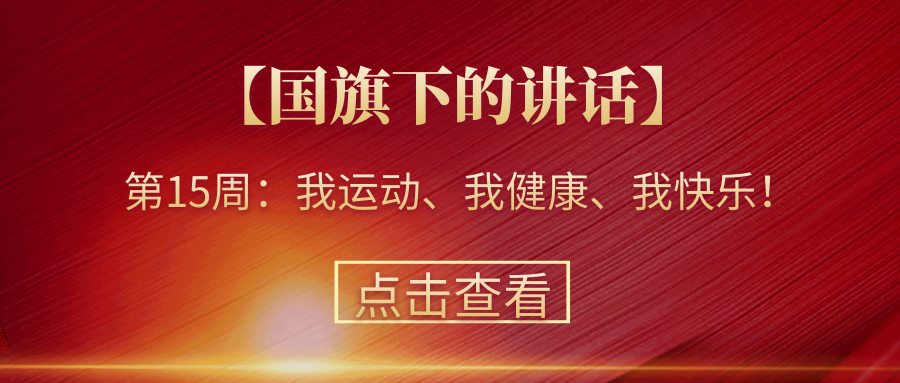 【国旗下的讲话】

第15周：我运动、我健康、我快乐！

点击查看